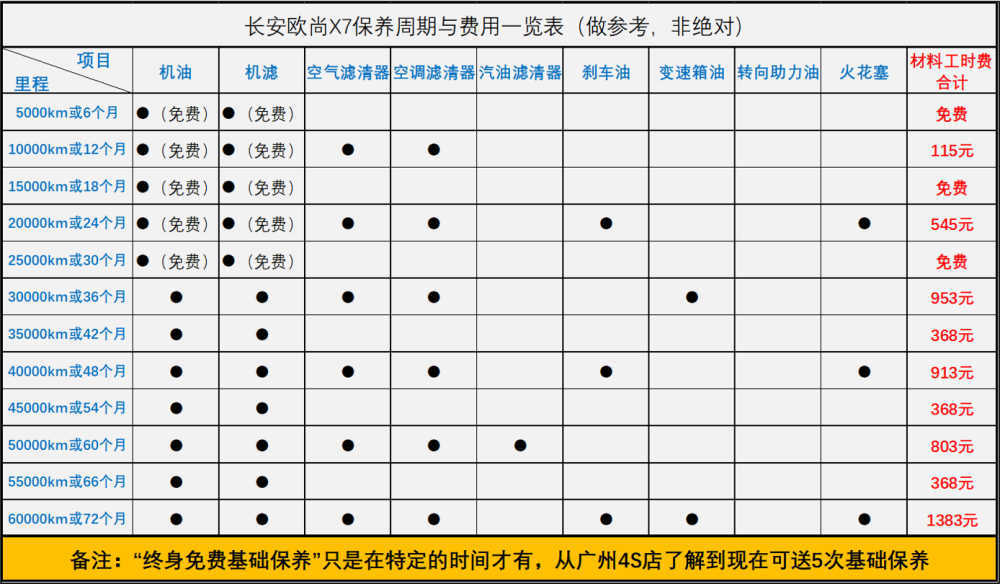 长安欧尚X7保养周期与费用一览表（做参考，非绝对）

| 项目 里程 | 机油 | 机滤 | 空气滤清器 | 空调滤清器 | 汽油滤清器 | 刹车油 | 变速箱油 | 转向助力油 | 火花塞 | 材料工时费合计 |
|---|---|---|---|---|---|---|---|---|---|---|
| 5000km或6个月 | ●（免费） | ●（免费） | | | | | | | | 免费 |
| 10000km或12个月 | ●（免费） | ●（免费） | ● | ● | | | | | | 115元 |
| 15000km或18个月 | ●（免费） | ●（免费） | | | | | | | | 免费 |
| 20000km或24个月 | ●（免费） | ●（免费） | ● | ● | | ● | | | ● | 545元 |
| 25000km或30个月 | ●（免费） | ●（免费） | | | | | | | | 免费 |
| 30000km或36个月 | ● | ● | ● | ● | | | ● | | | 953元 |
| 35000km或42个月 | ● | ● | | | | | | | | 368元 |
| 40000km或48个月 | ● | ● | ● | ● | | ● | | | ● | 913元 |
| 45000km或54个月 | ● | ● | | | | | | | | 368元 |
| 50000km或60个月 | ● | ● | ● | ● | ● | | | | | 803元 |
| 55000km或66个月 | ● | ● | | | | | | | | 368元 |
| 60000km或72个月 | ● | ● | ● | ● | | ● | ● | | ● | 1383元 |

备注：“终身免费基础保养”只是在特定的时间才有，从广州4S店了解到现在可送5次基础保养